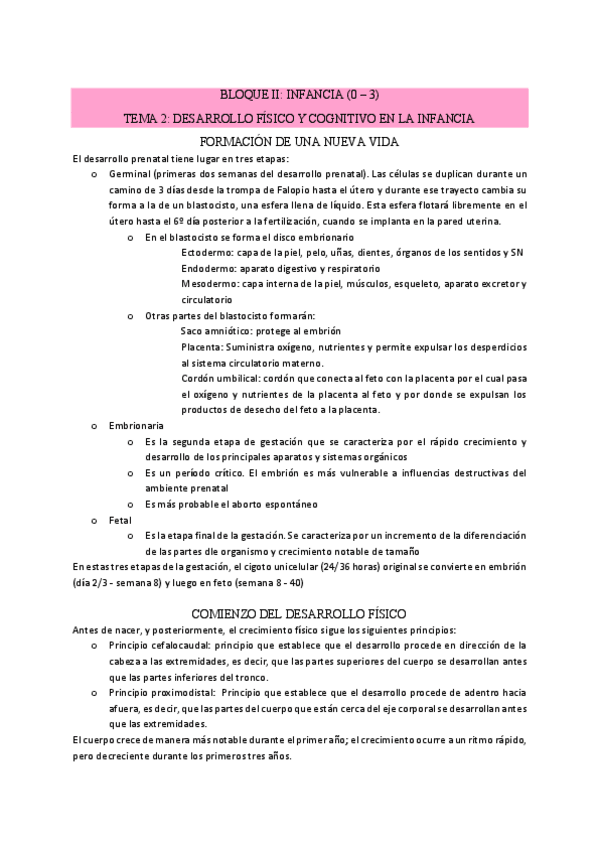 BLOQUE II: INFANCIA (0 – 3)

TEMA 2: DESARROLLO FÍSICO Y COGNITIVO EN LA INFANCIA

FORMACIÓN DE UNA NUEVA VIDA

El desarrollo prenatal tiene lugar en tres etapas:

o Germinal (primeras dos semanas del desarrollo prenatal). Las células se duplican durante un camino de 3 días desde la trompa de Falopio hasta el útero y durante ese trayecto cambia su forma a la de un blastocisto, una esfera llena de líquido. Esta esfera flotará libremente en el útero hasta el 6º día posterior a la fertilización, cuando se implanta en la pared uterina.

o En el blastocisto se forma el disco embrionario

Ectodermo: capa de la piel, pelo, uñas, dientes, órganos de los sentidos y SN

Endodermo: aparato digestivo y respiratorio

Mesodermo: capa interna de la piel, músculos, esqueleto, aparato excretor y circulatorio

o Otras partes del blastocisto formarán:

Saco amniótico: protege al embrión

Placenta: Suministra oxígeno, nutrientes y permite expulsar los desperdicios al sistema circulatorio materno.

Cordón umbilical: cordón que conecta al feto con la placenta por el cual pasa el oxígeno y nutrientes de la placenta al feto y por donde se expulsan los productos de desecho del feto a la placenta.

o Embrionaria

o Es la segunda etapa de gestación que se caracteriza por el rápido crecimiento y desarrollo de los principales aparatos y sistemas orgánicos

o Es un período crítico. El embrión es más vulnerable a influencias destructivas del ambiente prenatal

o Es más probable el aborto espontáneo

o Fetal

o Es la etapa final de la gestación. Se caracteriza por un incremento de la diferenciación de las partes dle organismo y crecimiento notable de tamaño

En estas tres etapas de la gestación, el cigoto unicelular (24/36 horas) original se convierte en embrión (día 2/3 - semana 8) y luego en feto (semana 8 - 40)

COMIENZO DEL DESARROLLO FÍSICO

Antes de nacer, y posteriormente, el crecimiento físico sigue los siguientes principios:

o Principio cefalocaudal: principio que establece que el desarrollo procede en dirección de la cabeza a las extremidades, es decir, que las partes superiores del cuerpo se desarrollan antes que las partes inferiores del tronco.

o Principio proximodistal: Principio que establece que el desarrollo procede de adentro hacia afuera, es decir, que las partes del cuerpo que están cerca del eje corporal se desarrollan antes que las extremidades.

El cuerpo crece de manera más notable durante el primer año; el crecimiento ocurre a un ritmo rápido, pero decreciente durante los primeros tres años.